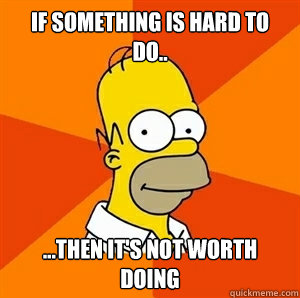 IF SOMETHING IS HARD TO DO..

...THEN IT'S NOT WORTH DOING

quickmeme.com